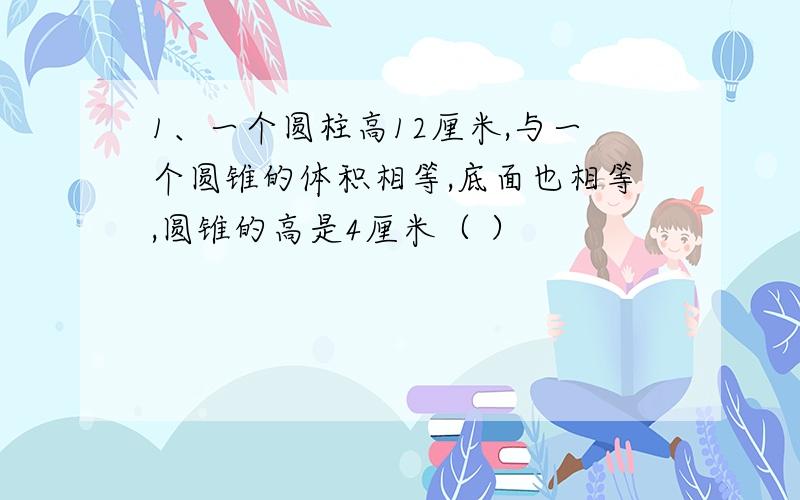 1、一个圆柱高12厘米,与一个圆锥的体积相等,底面也相等,圆锥的高是4厘米（ ）